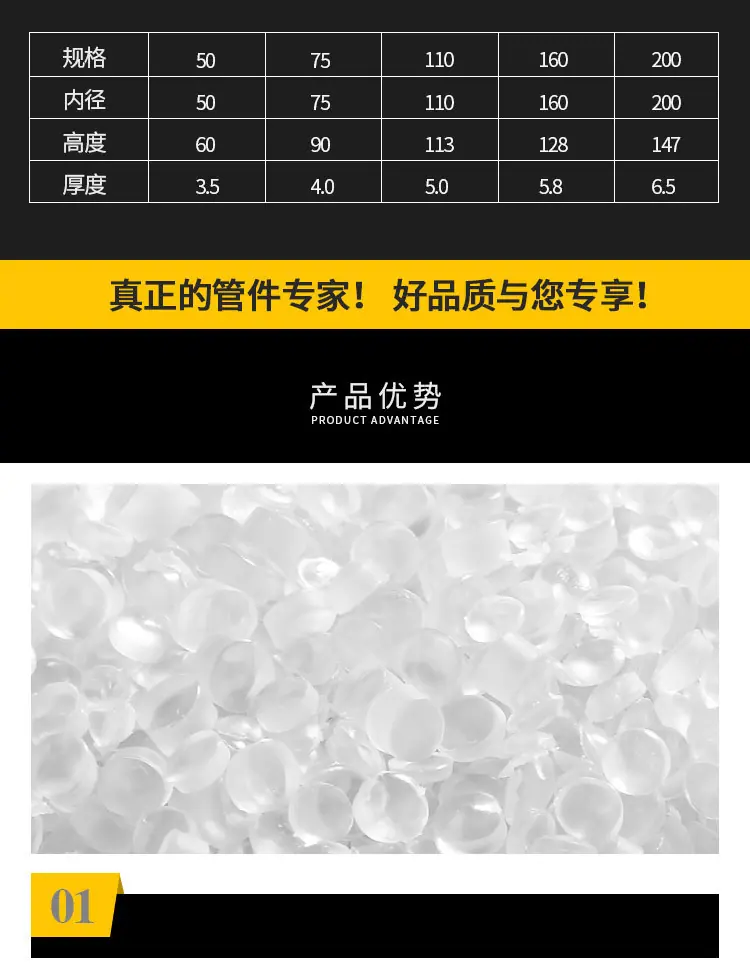 | 规格 | 50 | 75 | 110 | 160 | 200 |
|---|---|---|---|---|---|
| 内径 | 50 | 75 | 110 | 160 | 200 |
| 高度 | 60 | 90 | 113 | 128 | 147 |
| 厚度 | 3.5 | 4.0 | 5.0 | 5.8 | 6.5 |

真正的管件专家！ 好品质与您专享！

产品优势
PRODUCT ADVANTAGE

01